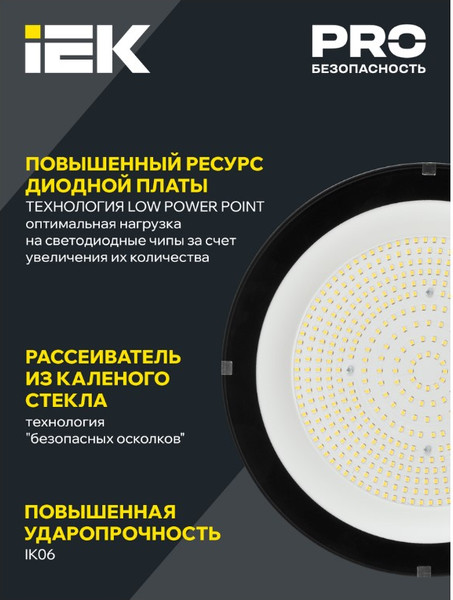 IEK

PRO
БЕЗОПАСНОСТЬ

ПОВЫШЕННЫЙ РЕСУРС ДИОДНОЙ ПЛАТЫ

ТЕХНОЛОГИЯ LOW POWER POINT
оптимальная нагрузка на светодиодные чипы за счет увеличения их количества

РАССЕИВАТЕЛЬ ИЗ КАЛЕНОГО СТЕКЛА

технология "безопасных осколков"

ПОВЫШЕННАЯ УДАРОПРОЧНОСТЬ

IK06